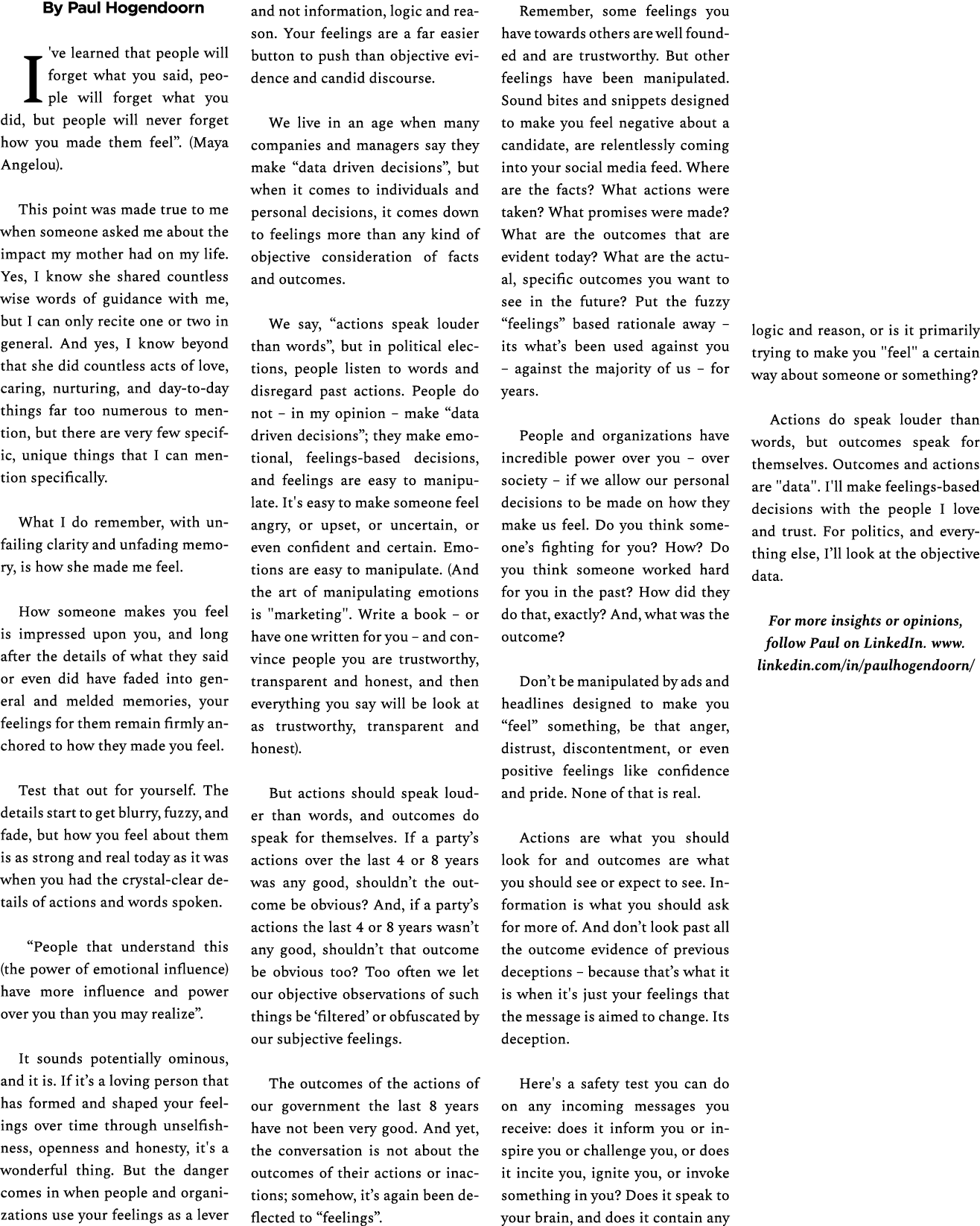 By Paul Hogendoorn

I've learned that people will forget what you said, people will forget what you did, but people will never forget how you made them feel". (Maya Angelou).

This point was made true to me when someone asked me about the impact my mother had on my life. Yes, I know she shared countless wise words of guidance with me, but I can only recite one or two in general. And yes, I know beyond that she did countless acts of love, caring, nurturing, and day-to-day things far too numerous to mention, but there are very few specific, unique things that I can mention specifically.

What I do remember, with unfailing clarity and unfading memory, is how she made me feel.

How someone makes you feel is impressed upon you, and long after the details of what they said or even did have faded into general and melded memories, your feelings for them remain firmly anchored to how they made you feel.

Test that out for yourself. The details start to get blurry, fuzzy, and fade, but how you feel about them is as strong and real today as it was when you had the crystal-clear details of actions and words spoken.

"People that understand this (the power of emotional influence) have more influence and power over you than you may realize".

It sounds potentially ominous, and it is. If it's a loving person that has formed and shaped your feelings over time through unselfishness, openness and honesty, it's a wonderful thing. But the danger comes in when people and organizations use your feelings as a lever and not information, logic and reason. Your feelings are a far easier button to push than objective evidence and candid discourse.

We live in an age when many companies and managers say they make "data driven decisions", but when it comes to individuals and personal decisions, it comes down to feelings more than any kind of objective consideration of facts and outcomes.

We say, "actions speak louder than words", but in political elections, people listen to words and disregard past actions. People do not – in my opinion – make "data driven decisions"; they make emotional, feelings-based decisions, and feelings are easy to manipulate. It's easy to make someone feel angry, or upset, or uncertain, or even confident and certain. Emotions are easy to manipulate. (And the art of manipulating emotions is "marketing". Write a book – or have one written for you – and convince people you are trustworthy, transparent and honest, and then everything you say will be look at as trustworthy, transparent and honest).

But actions should speak louder than words, and outcomes do speak for themselves. If a party's actions over the last 4 or 8 years was any good, shouldn't the outcome be obvious? And, if a party's actions the last 4 or 8 years wasn't any good, shouldn't that outcome be obvious too? Too often we let our objective observations of such things be 'filtered' or obfuscated by our subjective feelings.

The outcomes of the actions of our government the last 8 years have not been very good. And yet, the conversation is not about the outcomes of their actions or inactions; somehow, it's again been deflected to "feelings".

Remember, some feelings you have towards others are well founded and are trustworthy. But other feelings have been manipulated. Sound bites and snippets designed to make you feel negative about a candidate, are relentlessly coming into your social media feed. Where are the facts? What actions were taken? What promises were made? What are the outcomes that are evident today? What are the actual, specific outcomes you want to see in the future? Put the fuzzy "feelings" based rationale away – its what's been used against you – against the majority of us – for years.

People and organizations have incredible power over you – over society – if we allow our personal decisions to be made on how they make us feel. Do you think someone's fighting for you? How? Do you think someone worked hard for you in the past? How did they do that, exactly? And, what was the outcome?

Don't be manipulated by ads and headlines designed to make you "feel" something, be that anger, distrust, discontentment, or even positive feelings like confidence and pride. None of that is real.

Actions are what you should look for and outcomes are what you should see or expect to see. Information is what you should ask for more of. And don't look past all the outcome evidence of previous deceptions – because that's what it is when it's just your feelings that the message is aimed to change. Its deception.

Here's a safety test you can do on any incoming messages you receive: does it inform you or inspire you or challenge you, or does it incite you, ignite you, or invoke something in you? Does it speak to your brain, and does it contain any logic and reason, or is it primarily trying to make you "feel" a certain way about someone or something?

Actions do speak louder than words, but outcomes speak for themselves. Outcomes and actions are "data". I'll make feelings-based decisions with the people I love and trust. For politics, and everything else, I'll look at the objective data.

For more insights or opinions, follow Paul on LinkedIn. www.linkedin.com/in/paulhogendoorn/